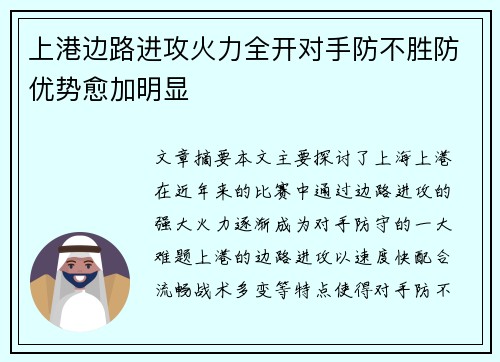 上港边路进攻火力全开对手防不胜防优势愈加明显

文章摘要本文主要探讨了上海上港在近年来的比赛中通过边路进攻的强大火力逐渐成为对手防守的一大难题上港的边路进攻以速度快配合流畅战术多变等特点使得对手防不